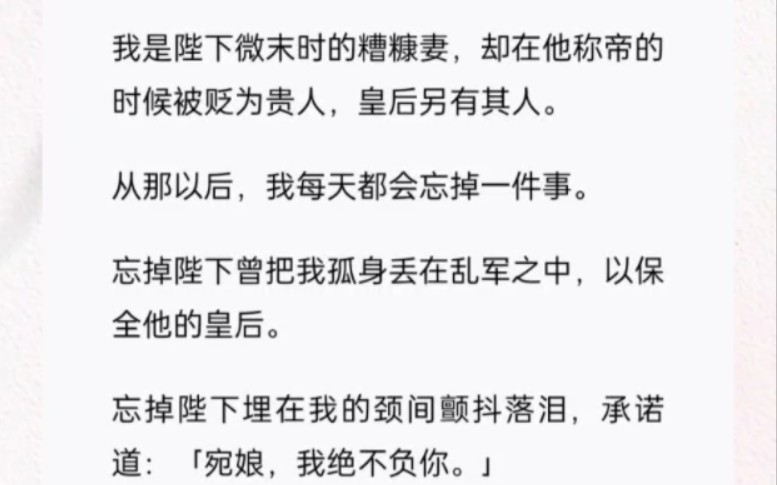 我是陛下微末时的糟糠妻，却在他称帝的时候被贬为贵人，皇后另有其人。

从那以后，我每天都会忘掉一件事。

忘掉陛下曾把我孤身丢在乱军之中，以保全他的皇后。

忘掉陛下埋在我的颈间颤抖落泪，承诺道：「宛娘，我绝不负你。」